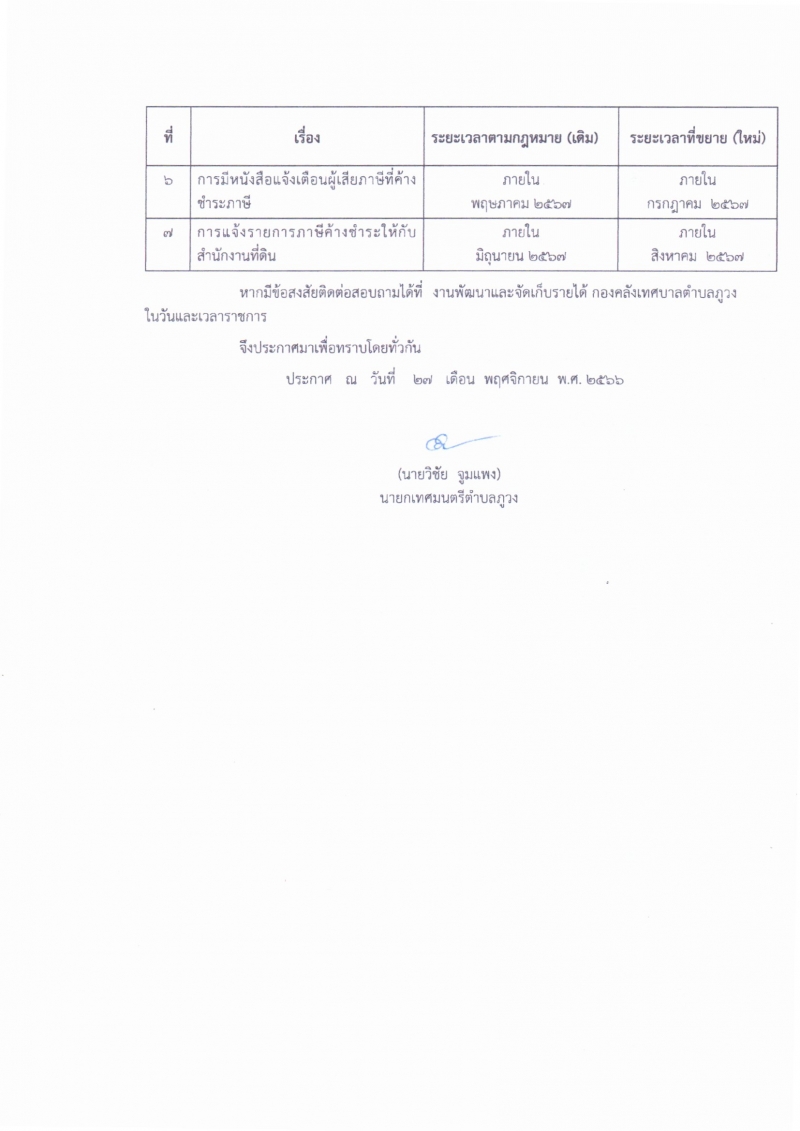 | ที่ | เรื่อง | ระยะเวลาตามกฎหมาย (เดิม) | ระยะเวลาที่ขยาย (ใหม่) |
|---|---|---|---|
| ๖ | การมีหนังสือแจ้งเตือนผู้เสียภาษีที่ค้างชำระภาษี | ภายใน พฤษภาคม ๒๕๖๗ | ภายใน กรกฎาคม ๒๕๖๗ |
| ๗ | การแจ้งรายการภาษีค้างชำระให้กับสำนักงานที่ดิน | ภายใน มิถุนายน ๒๕๖๗ | ภายใน สิงหาคม ๒๕๖๗ |

หากมีข้อสงสัยติดต่อสอบถามได้ที่ งานพัฒนาและจัดเก็บรายได้ กองคลังเทศบาลตำบลภูวง ในวันและเวลาราชการ

จึงประกาศมาเพื่อทราบโดยทั่วกัน

ประกาศ ณ วันที่ ๒๗ เดือน พฤศจิกายน พ.ศ. ๒๕๖๖

(นายวิชัย จูมแพง)
นายกเทศมนตรีตำบลภูวง